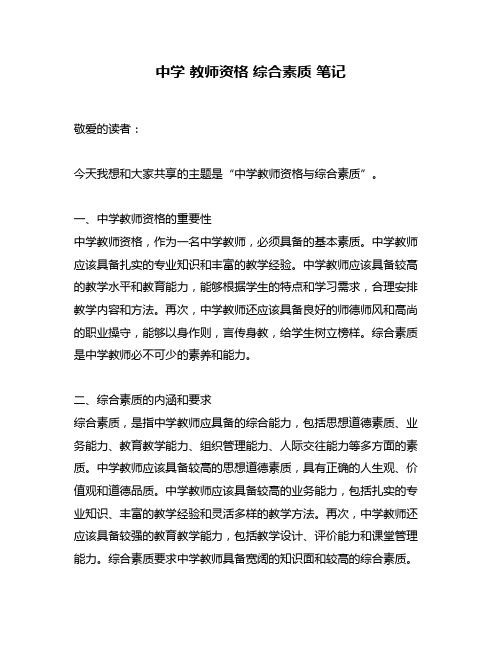 中学 教师资格 综合素质 笔记

敬爱的读者：

今天我想和大家共享的主题是“中学教师资格与综合素质”。

一、中学教师资格的重要性
中学教师资格，作为一名中学教师，必须具备的基本素质。中学教师应该具备扎实的专业知识和丰富的教学经验。中学教师应该具备较高的教学水平和教育能力，能够根据学生的特点和学习需求，合理安排教学内容和方法。再次，中学教师还应该具备良好的师德师风和高尚的职业操守，能够以身作则，言传身教，给学生树立榜样。综合素质是中学教师必不可少的素养和能力。

二、综合素质的内涵和要求
综合素质，是指中学教师应具备的综合能力，包括思想道德素质、业务能力、教育教学能力、组织管理能力、人际交往能力等多方面的素质。中学教师应该具备较高的思想道德素质，具有正确的人生观、价值观和道德品质。中学教师应该具备较高的业务能力，包括扎实的专业知识、丰富的教学经验和灵活多样的教学方法。再次，中学教师还应该具备较强的教育教学能力，包括教学设计、评价能力和课堂管理能力。综合素质要求中学教师具备宽阔的知识面和较高的综合素质。